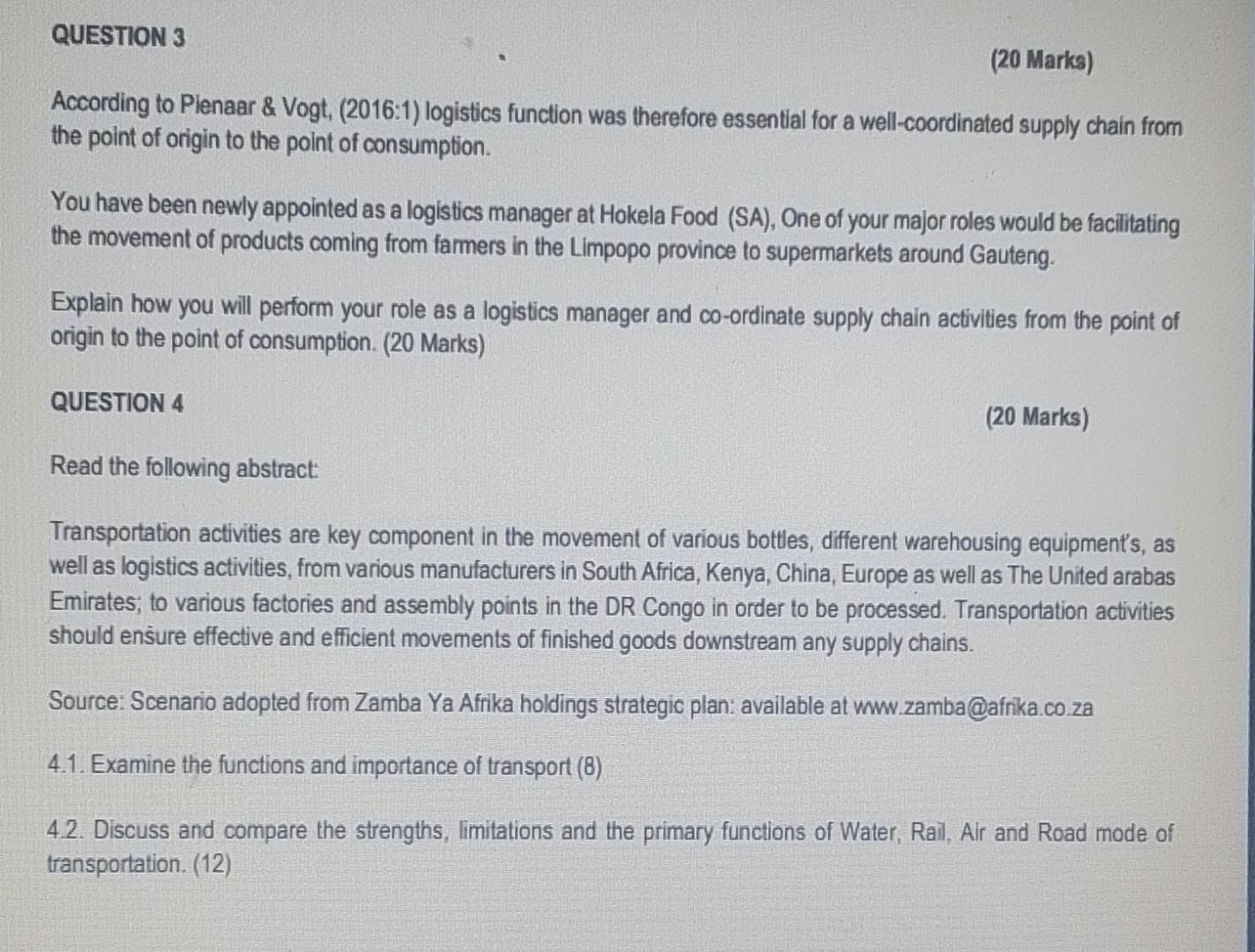 QUESTION 3

(20 Marks)

According to Pienaar & Vogt, (2016:1) logistics function was therefore essential for a well-coordinated supply chain from the point of origin to the point of consumption.

You have been newly appointed as a logistics manager at Hokela Food (SA), One of your major roles would be facilitating the movement of products coming from farmers in the Limpopo province to supermarkets around Gauteng.

Explain how you will perform your role as a logistics manager and co-ordinate supply chain activities from the point of origin to the point of consumption. (20 Marks)

QUESTION 4

(20 Marks)

Read the following abstract:

Transportation activities are key component in the movement of various bottles, different warehousing equipment's, as well as logistics activities, from various manufacturers in South Africa, Kenya, China, Europe as well as The United arabas Emirates; to various factories and assembly points in the DR Congo in order to be processed. Transportation activities should ensure effective and efficient movements of finished goods downstream any supply chains.

Source: Scenario adopted from Zamba Ya Afrika holdings strategic plan: available at www.zamba@afrika.co.za

4.1. Examine the functions and importance of transport (8)

4.2. Discuss and compare the strengths, limitations and the primary functions of Water, Rail, Air and Road mode of transportation. (12)